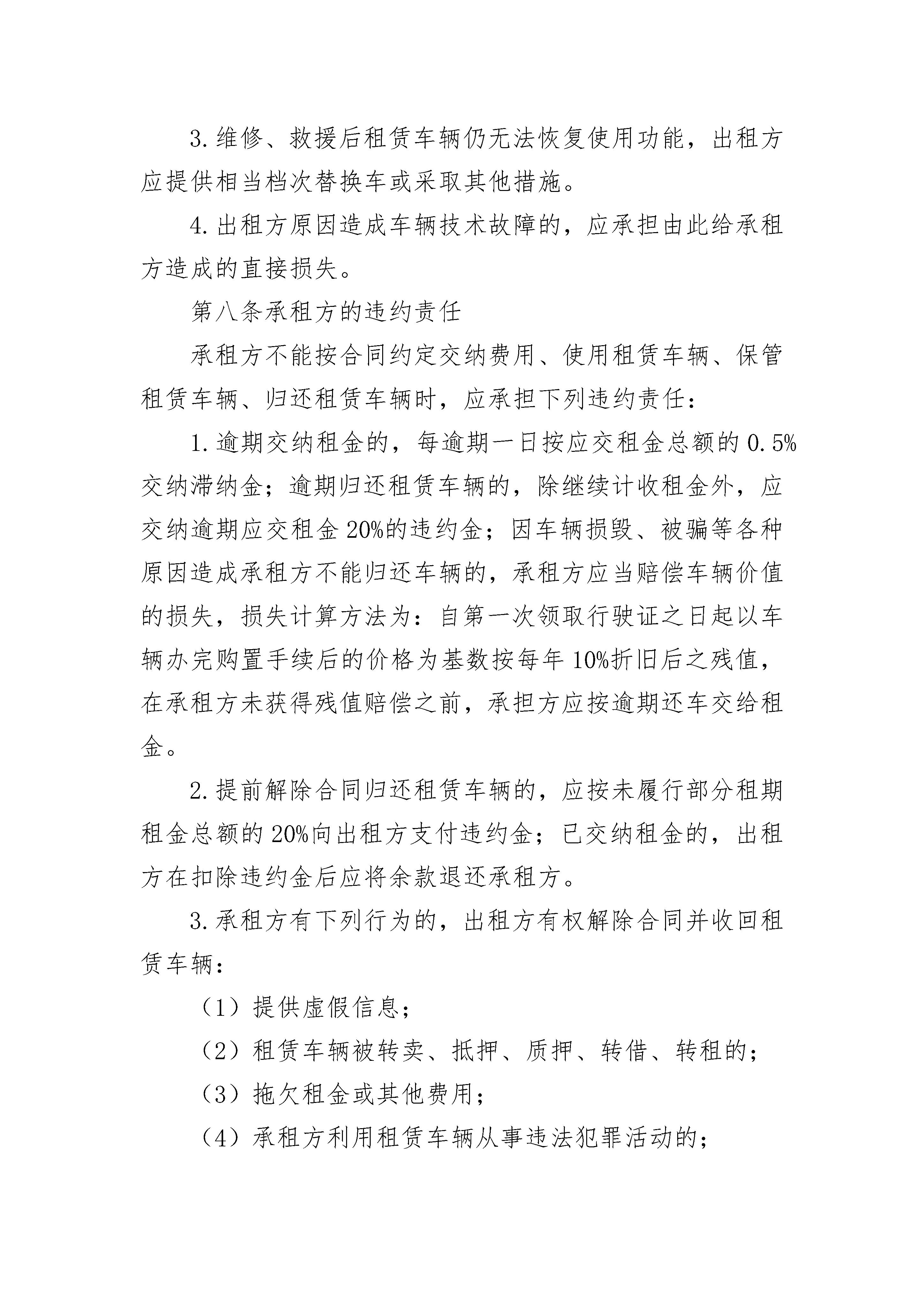 3. 维修、救援后租赁车辆仍无法恢复使用功能，出租方应提供相当档次替换车或采取其他措施。

4. 出租方原因造成车辆技术故障的，应承担由此给承租方造成的直接损失。

第八条承租方的违约责任

承租方不能按合同约定交纳费用、使用租赁车辆、保管租赁车辆、归还租赁车辆时，应承担下列违约责任：

1. 逾期交纳租金的，每逾期一日按应交租金总额的 0.5%交纳滞纳金；逾期归还租赁车辆的，除继续计收租金外，应交纳逾期应交租金 20%的违约金；因车辆损毁、被骗等各种原因造成承租方不能归还车辆的，承租方应当赔偿车辆价值的损失，损失计算方法为：自第一次领取行驶证之日起以车辆办完购置手续后的价格为基数按每年 10%折旧后之残值，在承租方未获得残值赔偿之前，承担方应按逾期还车交给租金。

2. 提前解除合同归还租赁车辆的，应按未履行部分租期租金总额的 20%向出租方支付违约金；已交纳租金的，出租方在扣除违约金后应将余款退还承租方。

3. 承租方有下列行为的，出租方有权解除合同并收回租赁车辆：

（1）提供虚假信息；

（2）租赁车辆被转卖、抵押、质押、转借、转租的；

（3）拖欠租金或其他费用；

（4）承租方利用租赁车辆从事违法犯罪活动的；